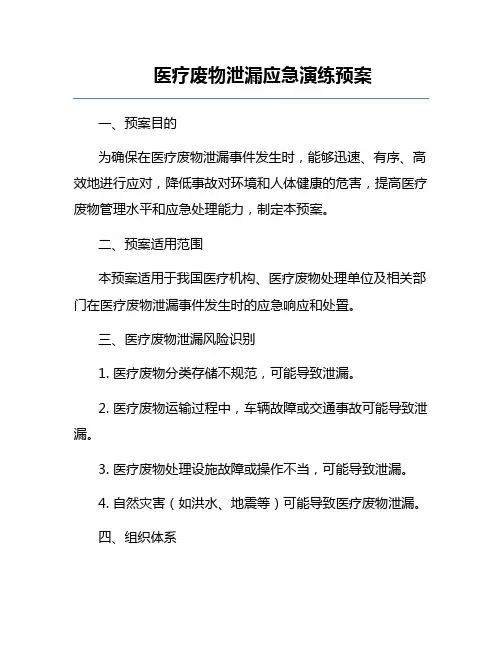 医疗废物泄漏应急演练预案

一、预案目的

为确保在医疗废物泄漏事件发生时，能够迅速、有序、高效地进行应对，降低事故对环境和人体健康的危害，提高医疗废物管理水平和应急处理能力，制定本预案。

二、预案适用范围

本预案适用于我国医疗机构、医疗废物处理单位及相关部门在医疗废物泄漏事件发生时的应急响应和处置。

三、医疗废物泄漏风险识别

1. 医疗废物分类存储不规范，可能导致泄漏。

2. 医疗废物运输过程中，车辆故障或交通事故可能导致泄漏。

3. 医疗废物处理设施故障或操作不当，可能导致泄漏。

4. 自然灾害（如洪水、地震等）可能导致医疗废物泄漏。

四、组织体系